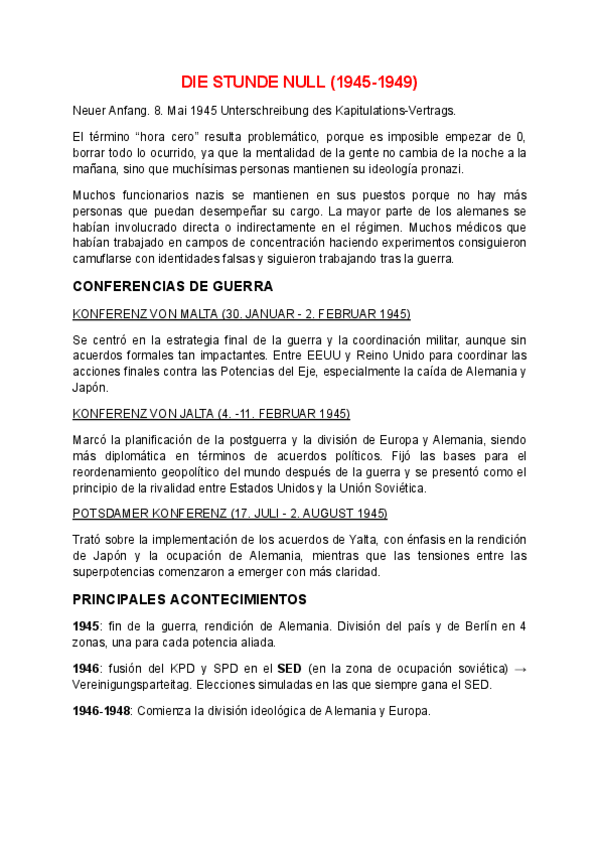 DIE STUNDE NULL (1945-1949)

Neuer Anfang. 8. Mai 1945 Unterschreibung des Kapitulations-Vertrags.

El término "hora cero" resulta problemático, porque es imposible empezar de 0, borrar todo lo ocurrido, ya que la mentalidad de la gente no cambia de la noche a la mañana, sino que muchísimas personas mantienen su ideología pronazi.

Muchos funcionarios nazis se mantienen en sus puestos porque no hay más personas que puedan desempeñar su cargo. La mayor parte de los alemanes se habían involucrado directa o indirectamente en el régimen. Muchos médicos que habían trabajado en campos de concentración haciendo experimentos consiguieron camuflarse con identidades falsas y siguieron trabajando tras la guerra.

CONFERENCIAS DE GUERRA

KONFERENZ VON MALTA (30. JANUAR - 2. FEBRUAR 1945)

Se centró en la estrategia final de la guerra y la coordinación militar, aunque sin acuerdos formales tan impactantes. Entre EEUU y Reino Unido para coordinar las acciones finales contra las Potencias del Eje, especialmente la caída de Alemania y Japón.

KONFERENZ VON JALTA (4. -11. FEBRUAR 1945)

Marcó la planificación de la postguerra y la división de Europa y Alemania, siendo más diplomática en términos de acuerdos políticos. Fijó las bases para el reordenamiento geopolítico del mundo después de la guerra y se presentó como el principio de la rivalidad entre Estados Unidos y la Unión Soviética.

POTSDAMER KONFERENZ (17. JULI - 2. AUGUST 1945)

Trató sobre la implementación de los acuerdos de Yalta, con énfasis en la rendición de Japón y la ocupación de Alemania, mientras que las tensiones entre las superpotencias comenzaron a emerger con más claridad.

PRINCIPALES ACONTECIMIENTOS

1945: fin de la guerra, rendición de Alemania. División del país y de Berlín en 4 zonas, una para cada potencia aliada.

1946: fusión del KPD y SPD en el SED (en la zona de ocupación soviética) → Vereinigungsparteitag. Elecciones simuladas en las que siempre gana el SED.

1946-1948: Comienza la división ideológica de Alemania y Europa.